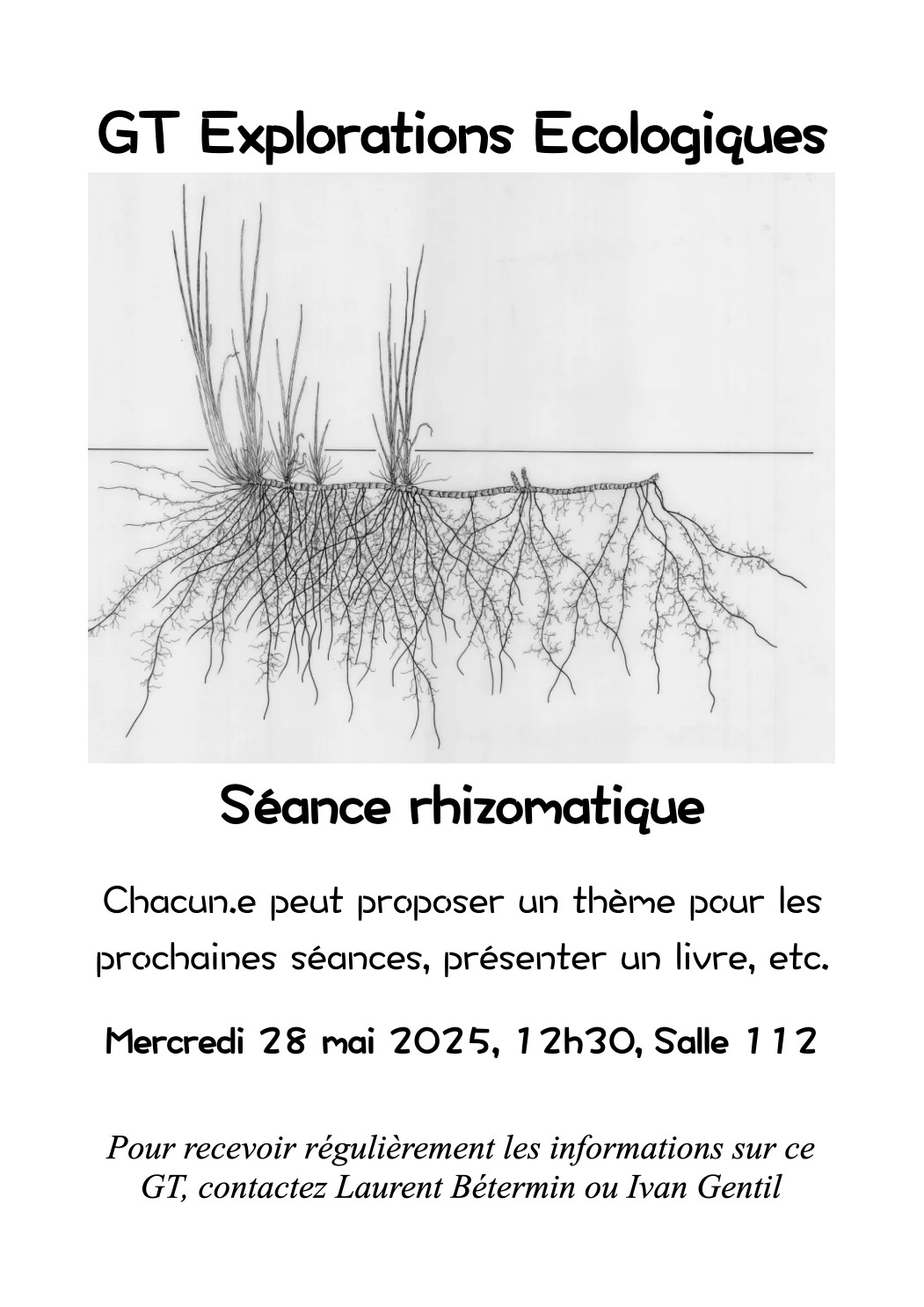 GT Explorations Ecologiques

Séance rhizomatique

Chacun.e peut proposer un thème pour les prochaines séances, présenter un livre, etc.

Mercredi 28 mai 2025, 12h30, Salle 112

Pour recevoir régulièrement les informations sur ce GT, contactez Laurent Bétermin ou Ivan Gentil